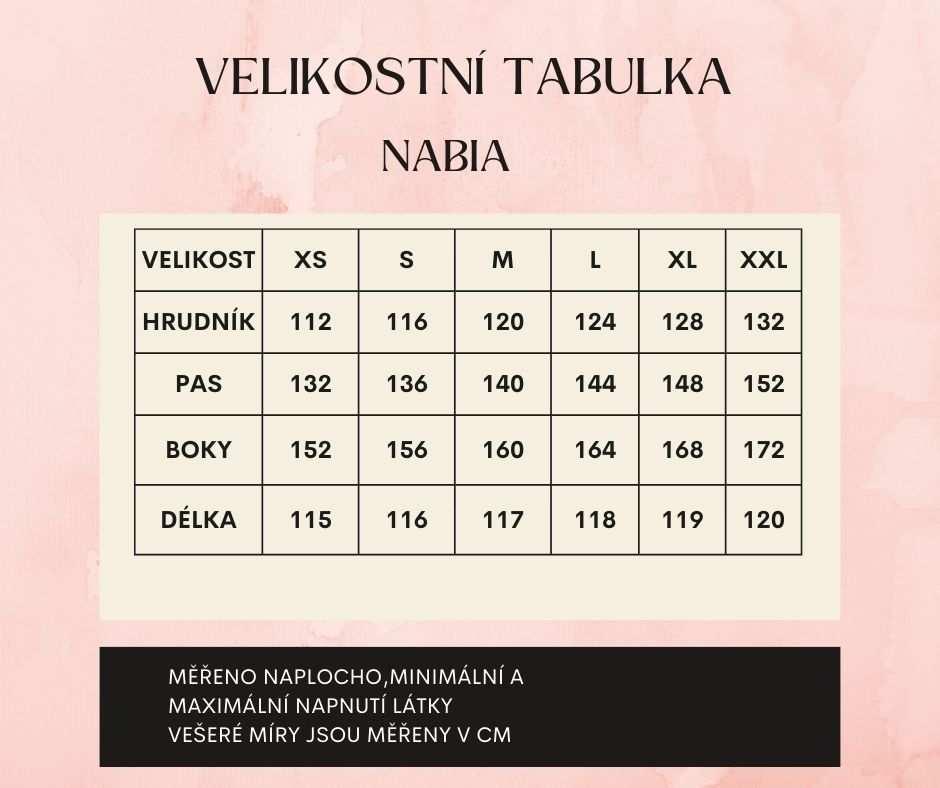 VELIKOSTNÍ TABULKA

NABIA

| VELIKOST | XS | S | M | L | XL | XXL |
|---|---|---|---|---|---|---|
| HRUDNÍK | 112 | 116 | 120 | 124 | 128 | 132 |
| PAS | 132 | 136 | 140 | 144 | 148 | 152 |
| BOKY | 152 | 156 | 160 | 164 | 168 | 172 |
| DÉLKA | 115 | 116 | 117 | 118 | 119 | 120 |

MĚŘENO NAPLOCHO,MINIMÁLNÍ A MAXIMÁLNÍ NAPNUTÍ LÁTKY
VEŠERÉ MÍRY JSOU MĚŘENY V CM